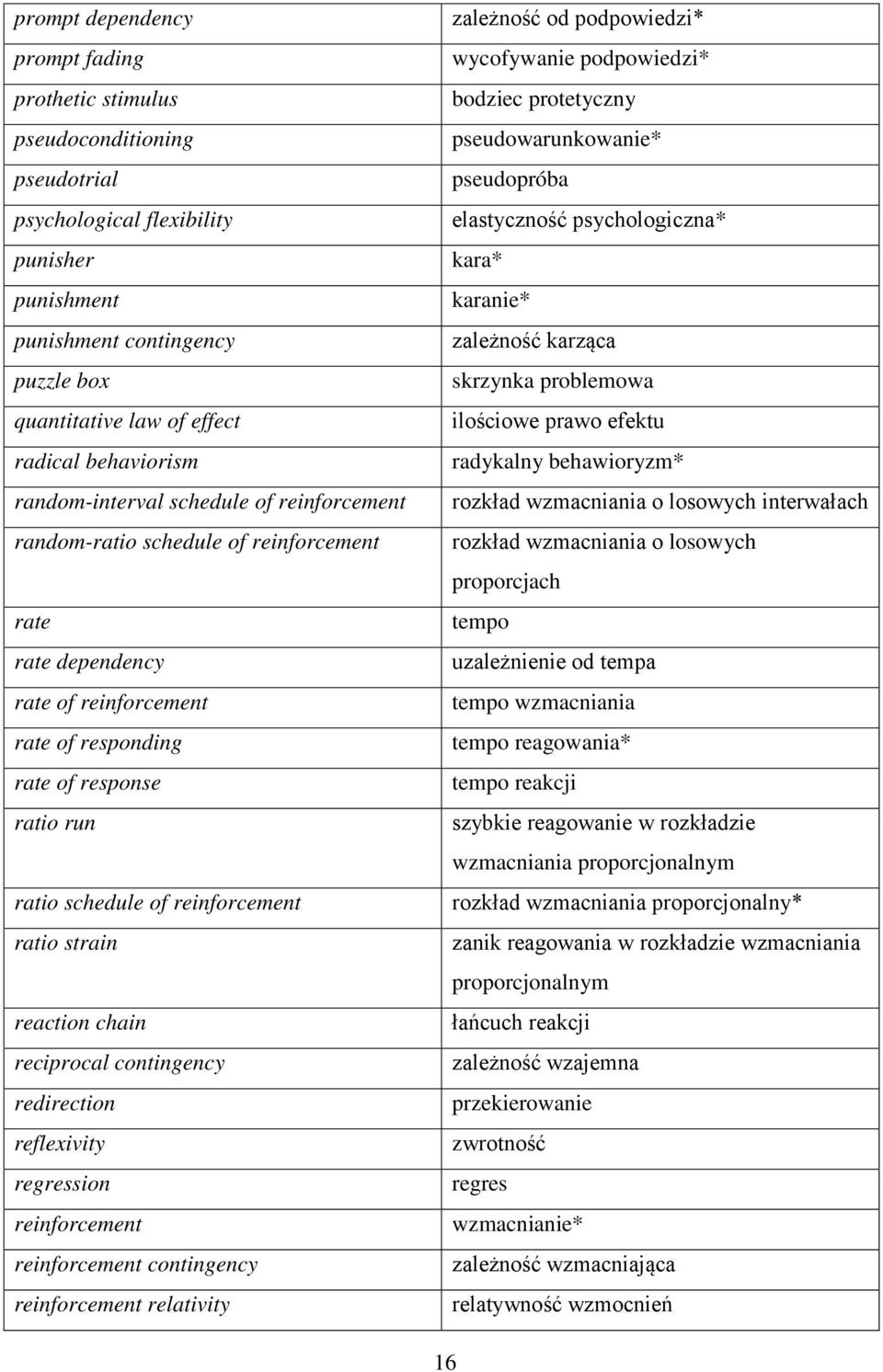 | | |
|---|---|
| prompt dependency | zależność od podpowiedzi* |
| prompt fading | wycofywanie podpowiedzi* |
| prothetic stimulus | bodziec protetyczny |
| pseudoconditioning | pseudowarunkowanie* |
| pseudotrial | pseudopróba |
| psychological flexibility | elastyczność psychologiczna* |
| punisher | kara* |
| punishment | karanie* |
| punishment contingency | zależność karząca |
| puzzle box | skrzynka problemowa |
| quantitative law of effect | ilościowe prawo efektu |
| radical behaviorism | radykalny behawioryzm* |
| random-interval schedule of reinforcement | rozkład wzmacniania o losowych interwałach |
| random-ratio schedule of reinforcement | rozkład wzmacniania o losowych proporcjach |
| rate | tempo |
| rate dependency | uzależnienie od tempa |
| rate of reinforcement | tempo wzmacniania |
| rate of responding | tempo reagowania* |
| rate of response | tempo reakcji |
| ratio run | szybkie reagowanie w rozkładzie wzmacniania proporcjonalnym |
| ratio schedule of reinforcement | rozkład wzmacniania proporcjonalny* |
| ratio strain | zanik reagowania w rozkładzie wzmacniania proporcjonalnym |
| reaction chain | łańcuch reakcji |
| reciprocal contingency | zależność wzajemna |
| redirection | przekierowanie |
| reflexivity | zwrotność |
| regression | regres |
| reinforcement | wzmacnianie* |
| reinforcement contingency | zależność wzmacniająca |
| reinforcement relativity | relatywność wzmocnień |

16